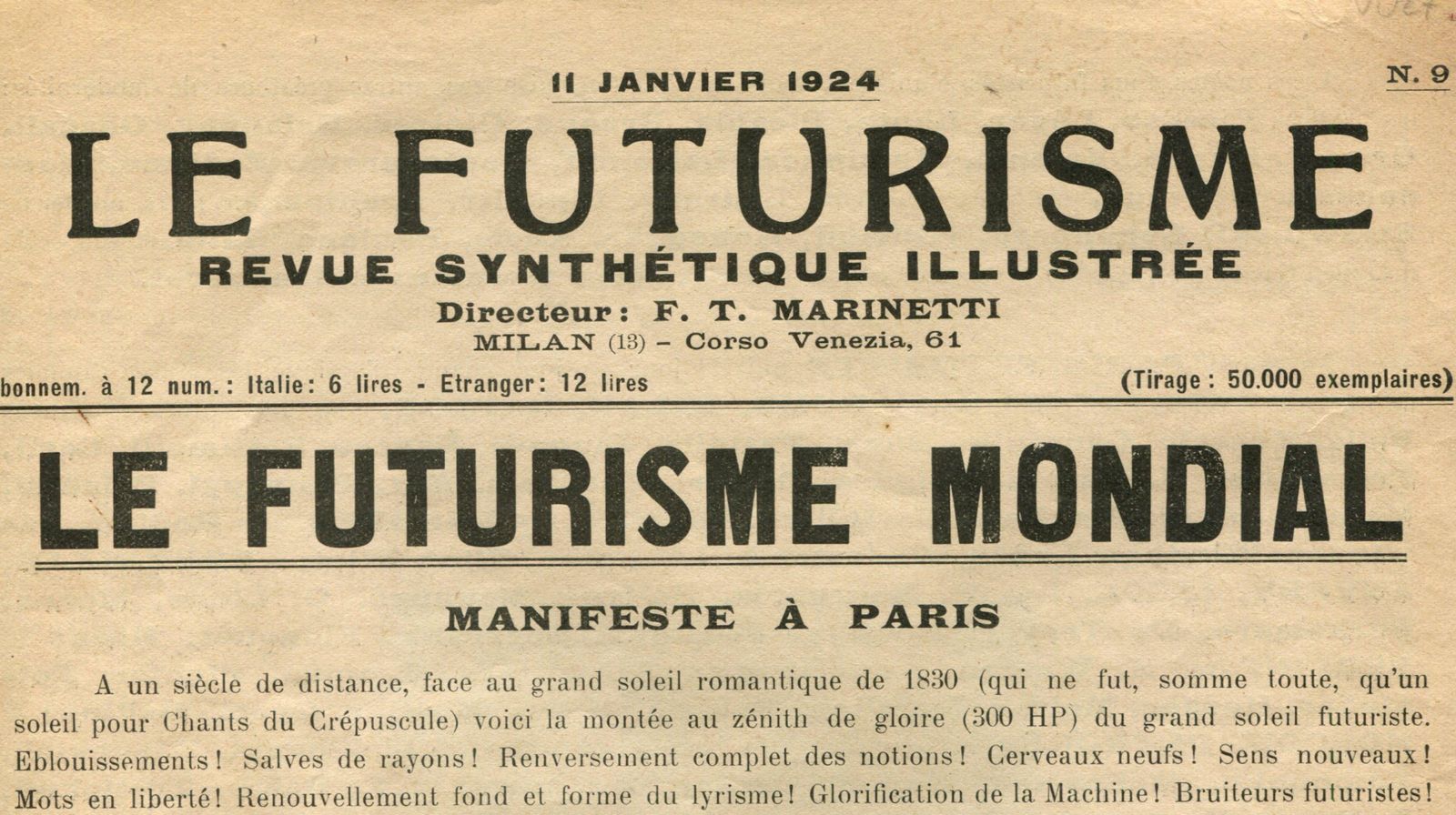 11 JANVIER 1924

N. 9

LE FUTURISME

REVUE SYNTHÉTIQUE ILLUSTRÉE

Directeur: F. T. MARINETTI

MILAN (13) - Corso Venezia, 61

bonnem. à 12 num.: Italie: 6 lires - Etranger: 12 lires

(Tirage: 50.000 exemplaires)

LE FUTURISME MONDIAL

MANIFESTE À PARIS

A un siècle de distance, face au grand soleil romantique de 1830 (qui ne fut, somme toute, qu'un soleil pour Chants du Crépuscule) voici la montée au zénith de gloire (300 HP) du grand soleil futuriste. Eblouissements! Salves de rayons! Renversement complet des notions! Cerveaux neufs! Sens nouveaux! Mots en liberté! Renouvellement fond et forme du lyrisme! Glorification de la Machine! Bruiteurs futuristes!